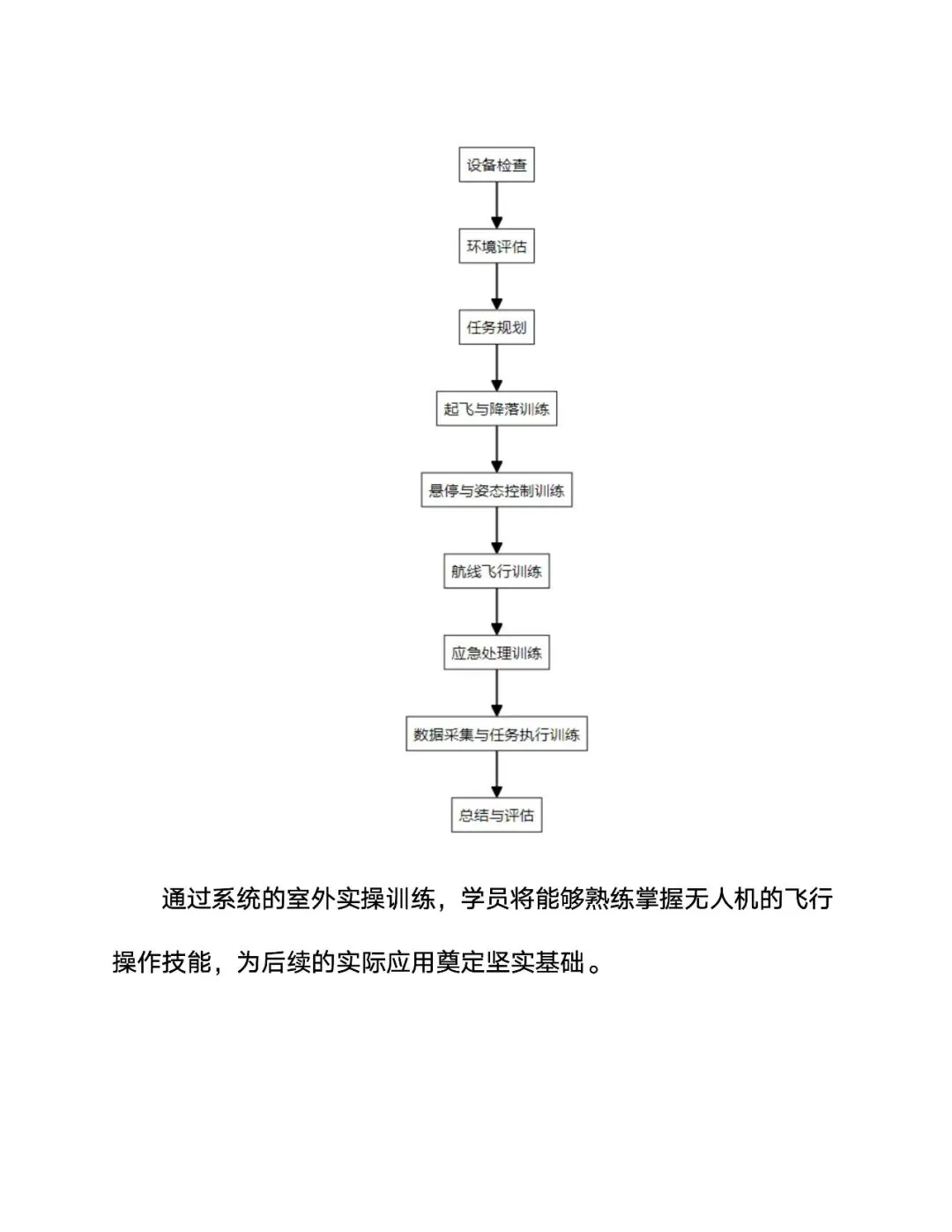 设备检查

环境评估

任务规划

起飞与降落训练

悬停与姿态控制训练

航线飞行训练

应急处理训练

数据采集与任务执行训练

总结与评估

通过系统的室外实操训练，学员将能够熟练掌握无人机的飞行操作技能，为后续的实际应用奠定坚实基础。